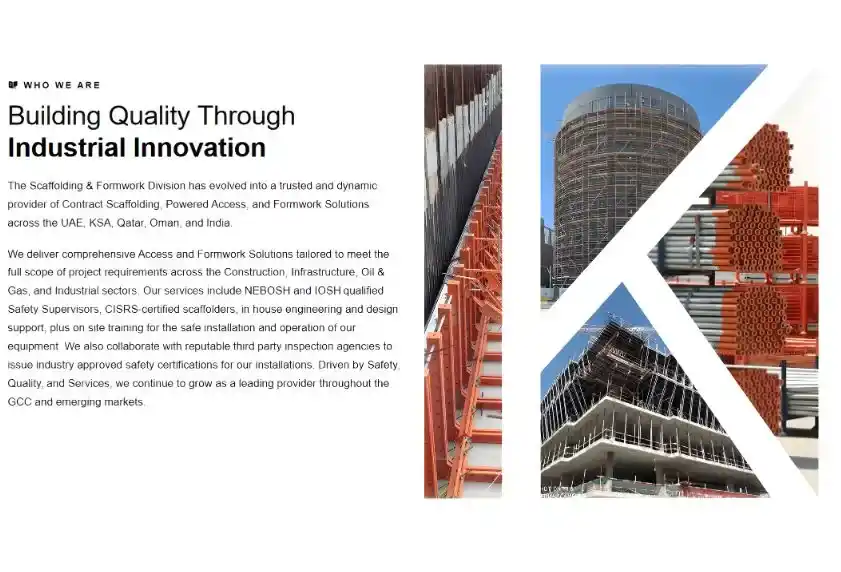 WHO WE ARE

Building Quality Through
Industrial Innovation

The Scaffolding & Formwork Division has evolved into a trusted and dynamic provider of Contract Scaffolding, Powered Access, and Formwork Solutions across the UAE, KSA, Qatar, Oman, and India.

We deliver comprehensive Access and Formwork Solutions tailored to meet the full scope of project requirements across the Construction, Infrastructure, Oil & Gas, and Industrial sectors. Our services include NEBOSH and IOSH qualified Safety Supervisors, CISRS-certified scaffolders, in house engineering and design support, plus on site training for the safe installation and operation of our equipment We also collaborate with reputable third party inspection agencies to issue industry approved safety certifications for our installations. Driven by Safety, Quality, and Services, we continue to grow as a leading provider throughout the GCC and emerging markets.